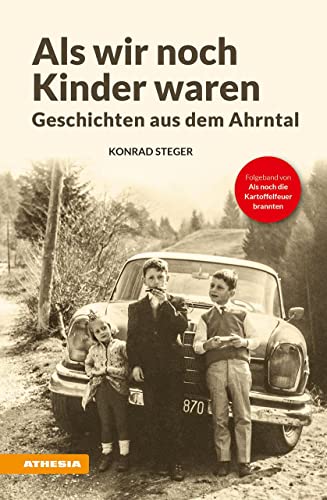 Als wir noch Kinder waren
Geschichten aus dem Ahrntal

KONRAD STEGER

Folgeband von
Als noch die Kartoffelfeuer brannten

870

ATHESIA